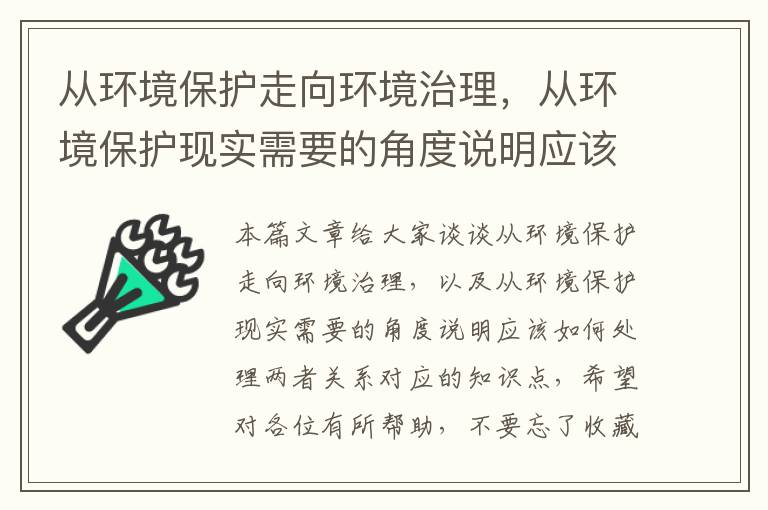 从环境保护走向环境治理，从环境保护现实需要的角度说明应该

本篇文章给大家谈谈从环境保护走向环境治理，以及从环境保护现实需要的角度说明应该如何处理两者关系对应的知识点，希望对各位有所帮助，不要忘了收藏